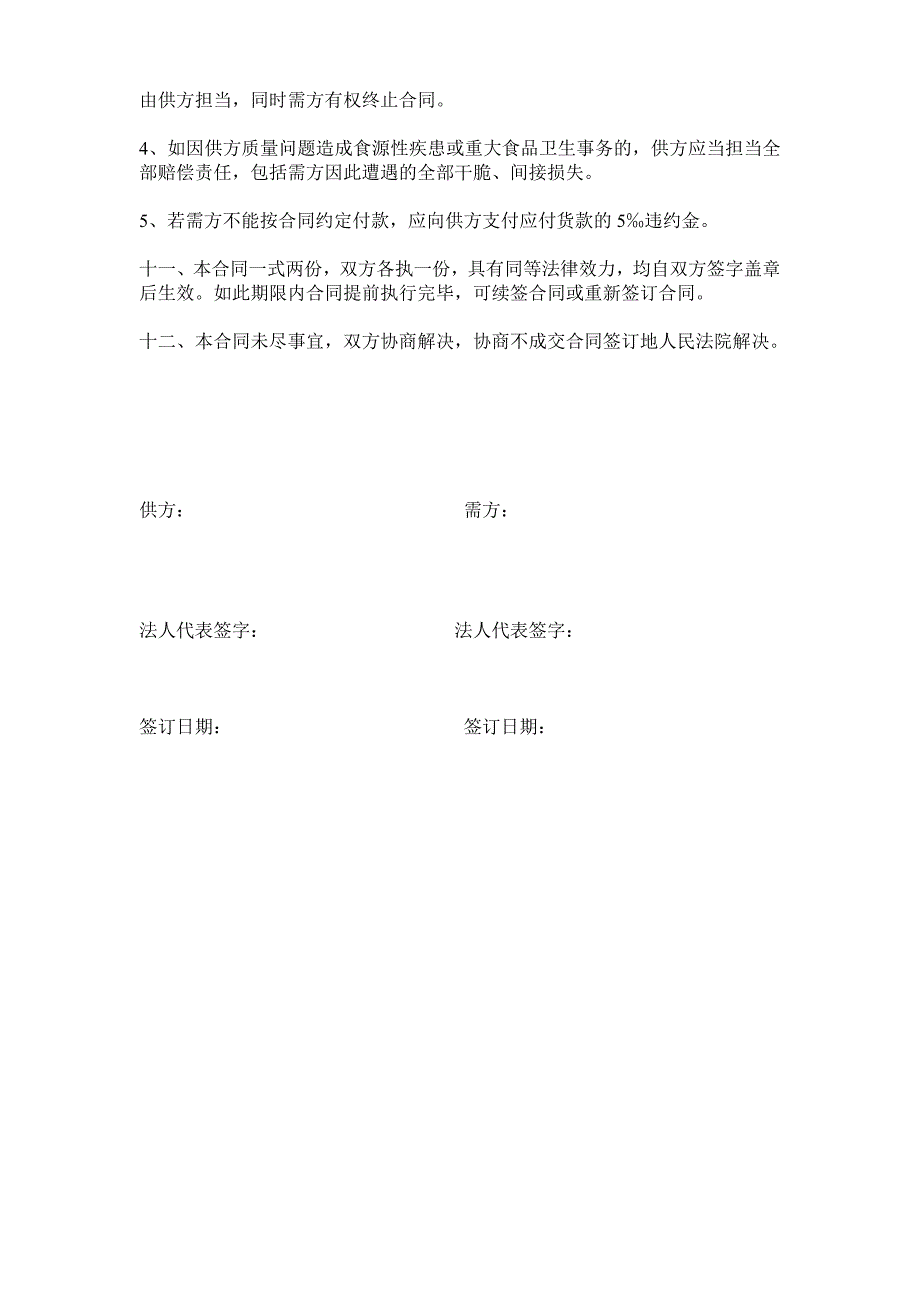 由供方担当，同时需方有权终止合同。

4、如因供方质量问题造成食源性疾患或重大食品卫生事务的，供方应当担当全部赔偿责任，包括需方因此遭遇的全部干脆、间接损失。

5、若需方不能按合同约定付款，应向供方支付应付货款的 5‰违约金。

十一、本合同一式两份，双方各执一份，具有同等法律效力，均自双方签字盖章后生效。如此期限内合同提前执行完毕，可续签合同或重新签订合同。

十二、本合同未尽事宜，双方协商解决，协商不成交合同签订地人民法院解决。

供方：

需方：

法人代表签字：

法人代表签字：

签订日期：

签订日期：